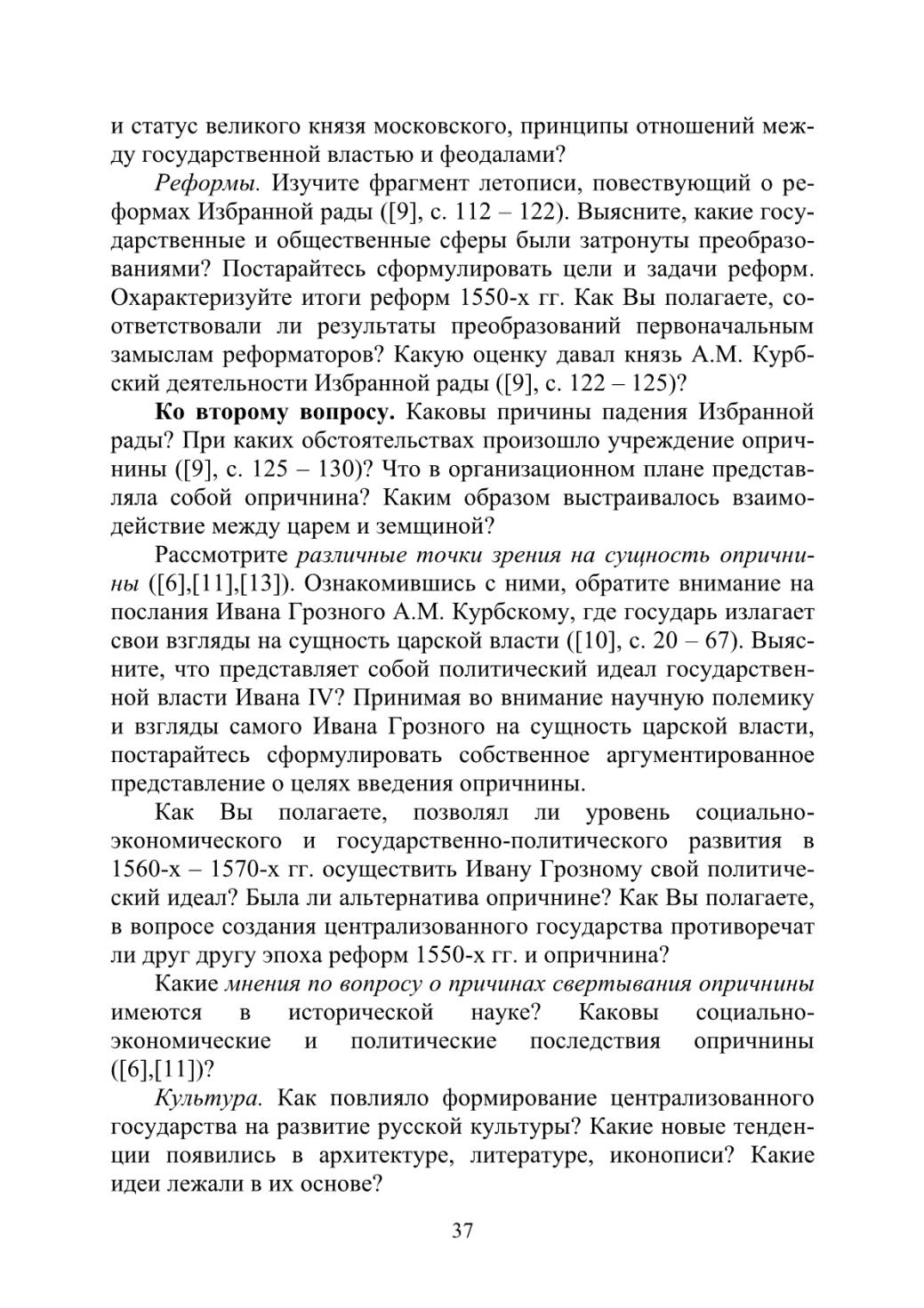 и статус великого князя московского, принципы отношений между государственной властью и феодалами?

Реформы. Изучите фрагмент летописи, повествующий о реформах Избранной рады ([9], с. 112 – 122). Выясните, какие государственные и общественные сферы были затронуты преобразованиями? Постарайтесь сформулировать цели и задачи реформ. Охарактеризуйте итоги реформ 1550-х гг. Как Вы полагаете, соответствовали ли результаты преобразований первоначальным замыслам реформаторов? Какую оценку давал князь А.М. Курбский деятельности Избранной рады ([9], с. 122 – 125)?

Ко второму вопросу. Каковы причины падения Избранной рады? При каких обстоятельствах произошло учреждение опричнины ([9], с. 125 – 130)? Что в организационном плане представляла собой опричнина? Каким образом выстраивалось взаимодействие между царем и земщиной?

Рассмотрите различные точки зрения на сущность опричнины ([6],[11],[13]). Ознакомившись с ними, обратите внимание на послания Ивана Грозного А.М. Курбскому, где государь излагает свои взгляды на сущность царской власти ([10], с. 20 – 67). Выясните, что представляет собой политический идеал государственной власти Ивана IV? Принимая во внимание научную полемику и взгляды самого Ивана Грозного на сущность царской власти, постарайтесь сформулировать собственное аргументированное представление о целях введения опричнины.

Как Вы полагаете, позволял ли уровень социально-экономического и государственно-политического развития в 1560-х – 1570-х гг. осуществить Ивану Грозному свой политический идеал? Была ли альтернатива опричнине? Как Вы полагаете, в вопросе создания централизованного государства противоречат ли друг другу эпоха реформ 1550-х гг. и опричнина?

Какие мнения по вопросу о причинах свертывания опричнины имеются в исторической науке? Каковы социально-экономические и политические последствия опричнины ([6],[11])?

Культура. Как повлияло формирование централизованного государства на развитие русской культуры? Какие новые тенденции появились в архитектуре, литературе, иконописи? Какие идеи лежали в их основе?

37